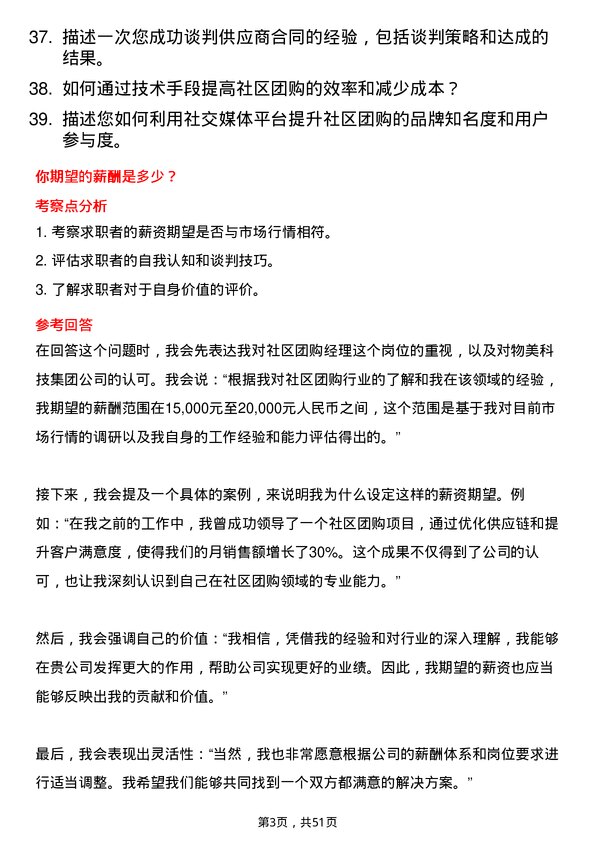 37. 描述一次您成功谈判供应商合同的经验，包括谈判策略和达成的结果。

38. 如何通过技术手段提高社区团购的效率和减少成本？

39. 描述您如何利用社交媒体平台提升社区团购的品牌知名度和用户参与度。

你期望的薪酬是多少？

考察点分析

1. 考察求职者的薪资期望是否与市场行情相符。

2. 评估求职者的自我认知和谈判技巧。

3. 了解求职者对于自身价值的评价。

参考回答

在回答这个问题时，我会先表达我对社区团购经理这个岗位的重视，以及对物美科技集团公司的认可。我会说：“根据我对社区团购行业的了解和我在该领域的经验，我期望的薪酬范围在15,000元至20,000元人民币之间，这个范围是基于我对目前市场行情的调研以及我自身的工作经验和能力评估得出的。”

接下来，我会提及一个具体的案例，来说明我为什么设定这样的薪资期望。例如：“在我之前的工作中，我曾成功领导了一个社区团购项目，通过优化供应链和提升客户满意度，使得我们的月销售额增长了30%。这个成果不仅得到了公司的认可，也让我深刻认识到自己在社区团购领域的专业能力。”

然后，我会强调自己的价值：“我相信，凭借我的经验和对行业的深入理解，我能够在贵公司发挥更大的作用，帮助公司实现更好的业绩。因此，我期望的薪资也应当能够反映出我的贡献和价值。”

最后，我会表现出灵活性：“当然，我也非常愿意根据公司的薪酬体系和岗位要求进行适当调整。我希望我们能够共同找到一个双方都满意的解决方案。”

第3页，共51页